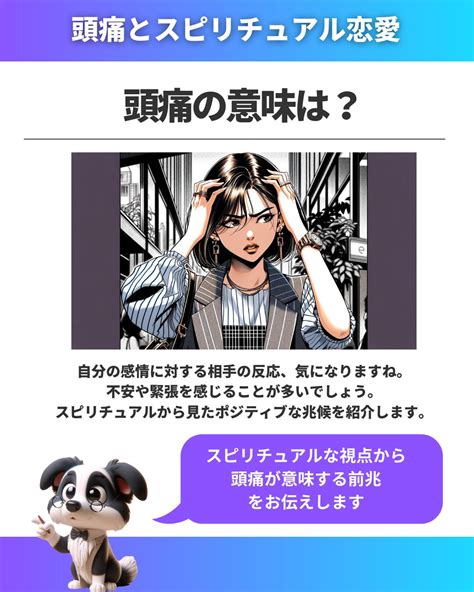 頭痛とスピリチュアル恋愛

頭痛の意味は？

自分の感情に対する相手の反応、気になりますね。
不安や緊張を感じることが多いでしょう。
スピリチュアルから見たポジティブな兆候を紹介します。

スピリチュアルな視点から
頭痛が意味する前兆
をお伝えします